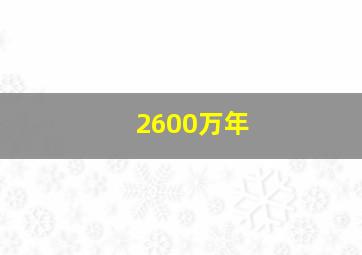 2600万年